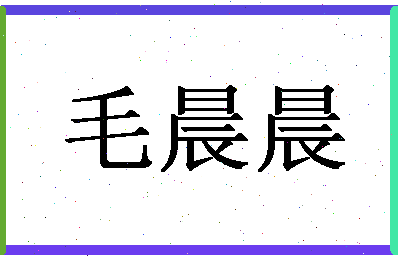 毛晨晨